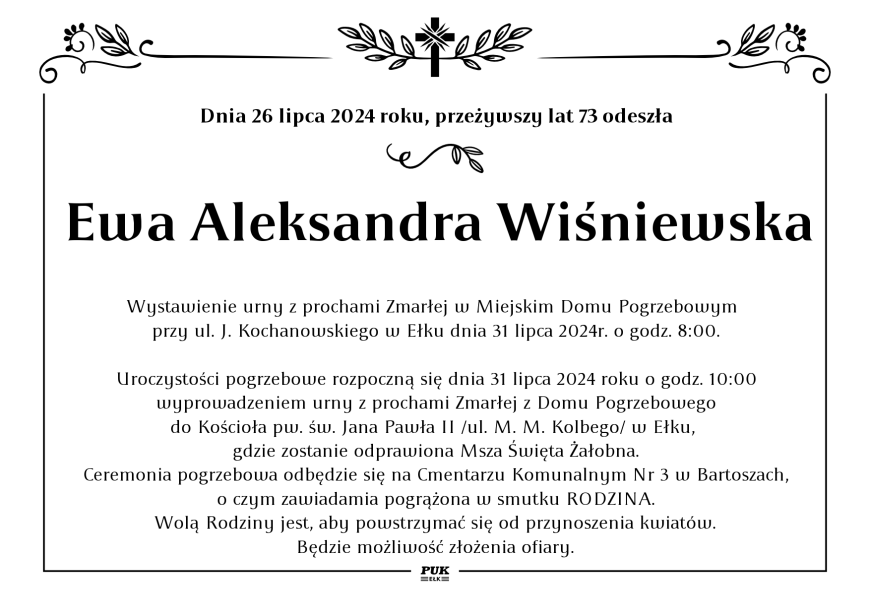 Dnia 26 lipca 2024 roku, przeżywszy lat 73 odeszła

Ewa Aleksandra Wiśniewska

Wystawienie urny z prochami Zmarłej w Miejskim Domu Pogrzebowym przy ul. J. Kochanowskiego w Ełku dnia 31 lipca 2024r. o godz. 8:00.

Uroczystości pogrzebowe rozpoczną się dnia 31 lipca 2024 roku o godz. 10:00 wyprowadzeniem urny z prochami Zmarłej z Domu Pogrzebowego do Kościoła pw. św. Jana Pawła II /ul. M. M. Kolbego/ w Ełku, gdzie zostanie odprawiona Msza Święta Żałobna. Ceremonia pogrzebowa odbędzie się na Cmentarzu Komunalnym Nr 3 w Bartoszach, o czym zawiadamia pogrążona w smutku RODZINA. Wolą Rodziny jest, aby powstrzymać się od przynoszenia kwiatów. Będzie możliwość złożenia ofiary.

PUK
EŁK